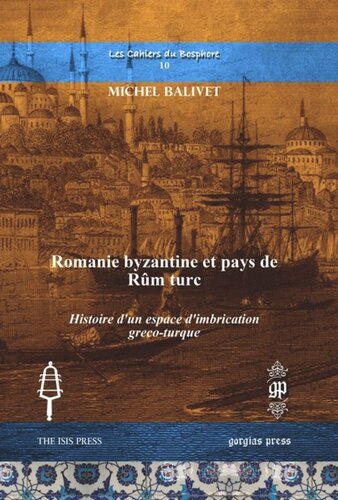 Les Cahiers du Bosphore
10

MICHEL BALIVET

Romanie byzantine et pays de Rûm turc

Histoire d'un espace d'imbrication greco-turque

gp

THE ISIS PRESS

gorgias press